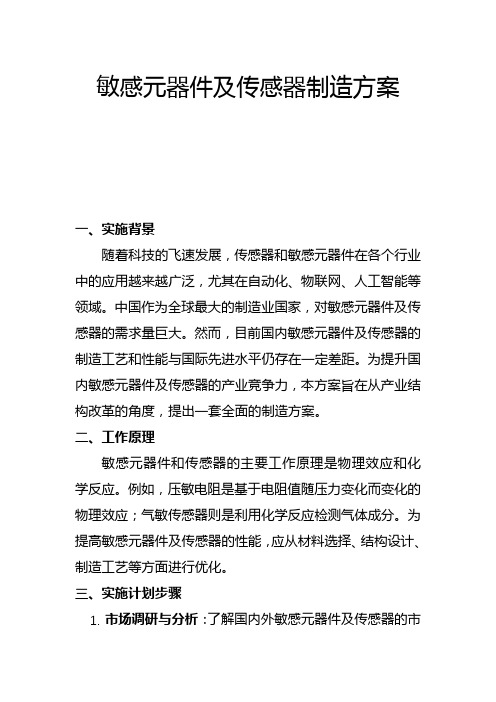 敏感元器件及传感器制造方案

一、实施背景

随着科技的飞速发展，传感器和敏感元器件在各个行业中的应用越来越广泛，尤其在自动化、物联网、人工智能等领域。中国作为全球最大的制造业国家，对敏感元器件及传感器的需求量巨大。然而，目前国内敏感元器件及传感器的制造工艺和性能与国际先进水平仍存在一定差距。为提升国内敏感元器件及传感器的产业竞争力，本方案旨在从产业结构改革的角度，提出一套全面的制造方案。

二、工作原理

敏感元器件和传感器的主要工作原理是物理效应和化学反应。例如，压敏电阻是基于电阻值随压力变化而变化的物理效应；气敏传感器则是利用化学反应检测气体成分。为提高敏感元器件及传感器的性能，应从材料选择、结构设计、制造工艺等方面进行优化。

三、实施计划步骤

1. 市场调研与分析：了解国内外敏感元器件及传感器的市